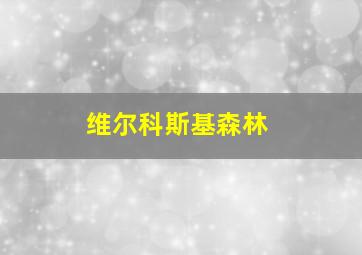 维尔科斯基森林